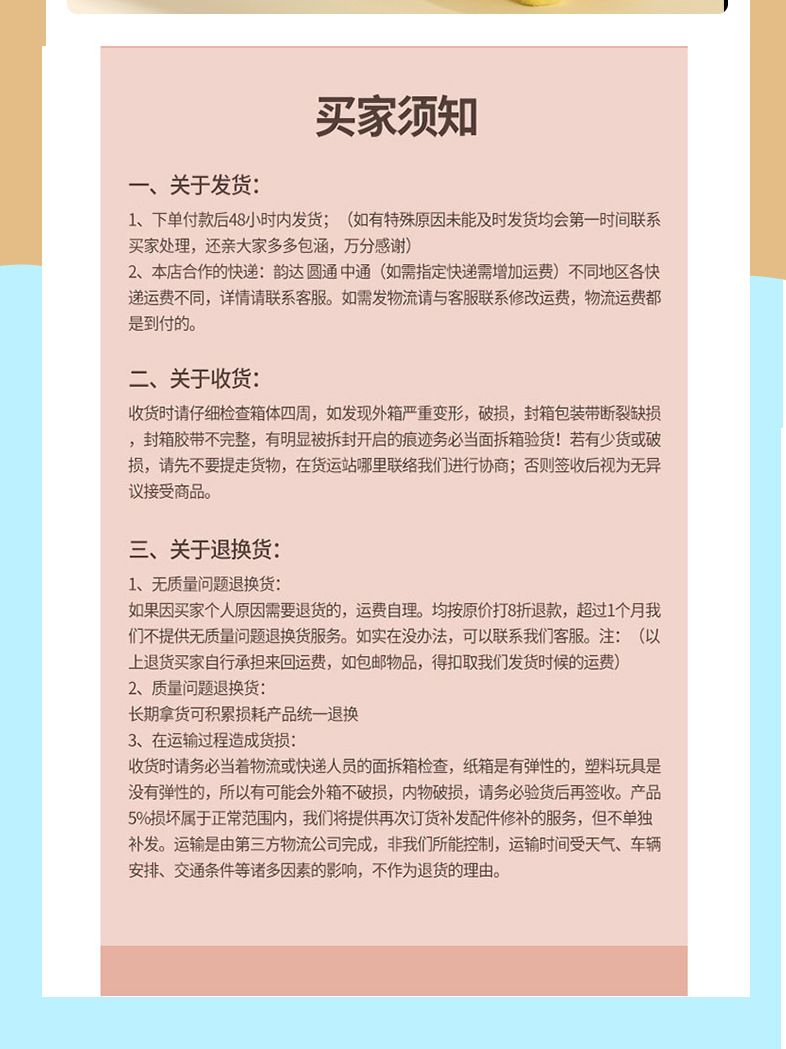 买家须知

一、关于发货：

1、下单付款后48小时内发货；（如有特殊原因未能及时发货均会第一时间联系买家处理，还亲大家多多包涵，万分感谢）

2、本店合作的快递：韵达 圆通 中通（如需指定快递需增加运费）不同地区各快递运费不同，详情请联系客服。如需发物流请与客服联系修改运费，物流运费都是到付的。

二、关于收货：

收货时请仔细检查箱体四周，如发现外箱严重变形，破损，封箱包装带断裂缺损，封箱胶带不完整，有明显被拆封开启的痕迹务必当面拆箱验货！若有少货或破损，请先不要提走货物，在货运站哪里联络我们进行协商；否则签收后视为无异议接受商品。

三、关于退换货：

1、无质量问题退换货：

如果因买家个人原因需要退货的，运费自理。均按原价打8折退款，超过1个月我们不提供无质量问题退换货服务。如实在没办法，可以联系我们客服。注：（以上退货买家自行承担来回运费，如包邮物品，得扣取我们发货时候的运费）

2、质量问题退换货：

长期拿货可积累损耗产品统一退换

3、在运输过程造成货损：

收货时请务必当着物流或快递人员的面拆箱检查，纸箱是有弹性的，塑料玩具是没有弹性的，所以有可能会外箱不破损，内物破损，请务必验货后再签收。产品5%损坏属于正常范围内，我们将提供再次订货补发配件修补的服务，但不单独补发。运输是由第三方物流公司完成，非我们所能控制，运输时间受天气、车辆安排、交通条件等诸多因素的影响，不作为退货的理由。